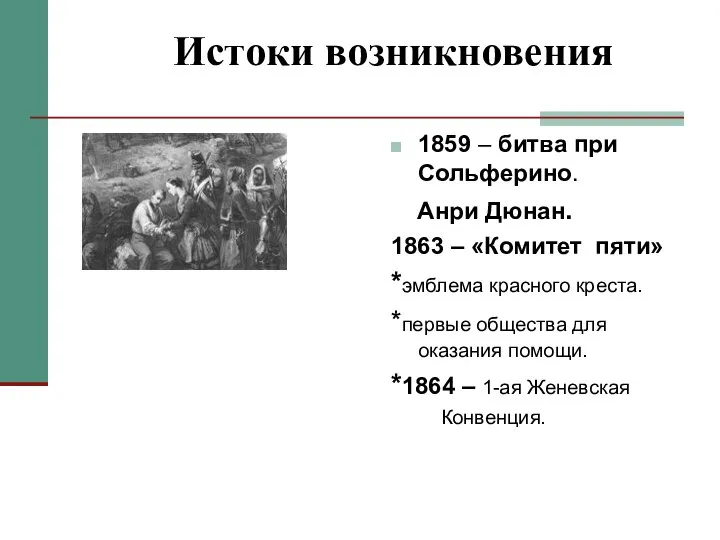 Истоки возникновения

1859 – битва при Сольферино.

Анри Дюнан.

1863 – «Комитет пяти»

*эмблема красного креста.

*первые общества для оказания помощи.

*1864 – 1-ая Женевская Конвенция.